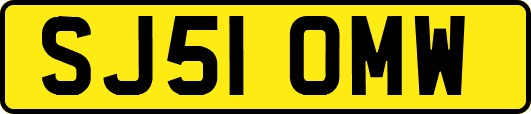 SJ51 OMW